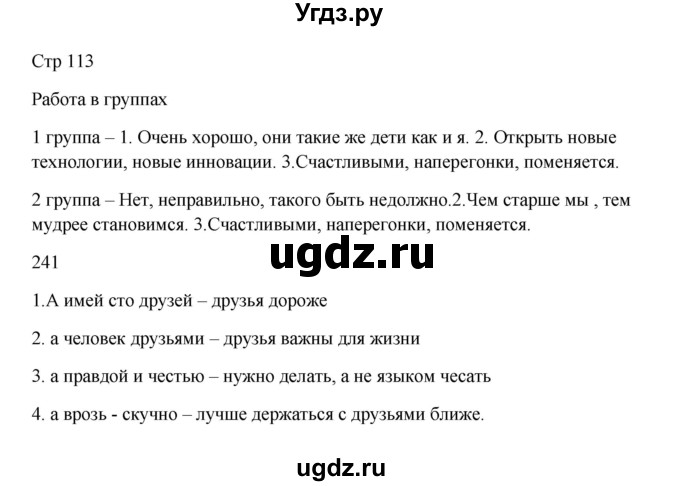 Угдз.ру

Стр 113

Работа в группах

1 группа – 1. Очень хорошо, они такие же дети как и я. 2. Открыть новые технологии, новые инновации. 3.Счастливыми, наперегонки, поменяется.

2 группа – Нет, неправильно, такого быть недолжно.2.Чем старше мы , тем мудрее становимся. 3.Счастливыми, наперегонки, поменяется.

241

ugdz.ru

1.А имей сто друзей – друзья дороже

2. а человек друзьями – друзья важны для жизни

3. а правдой и честью – нужно делать, а не языком чесать

4. а врозь - скучно – лучше держаться с друзьями ближе.

ugdz.ru